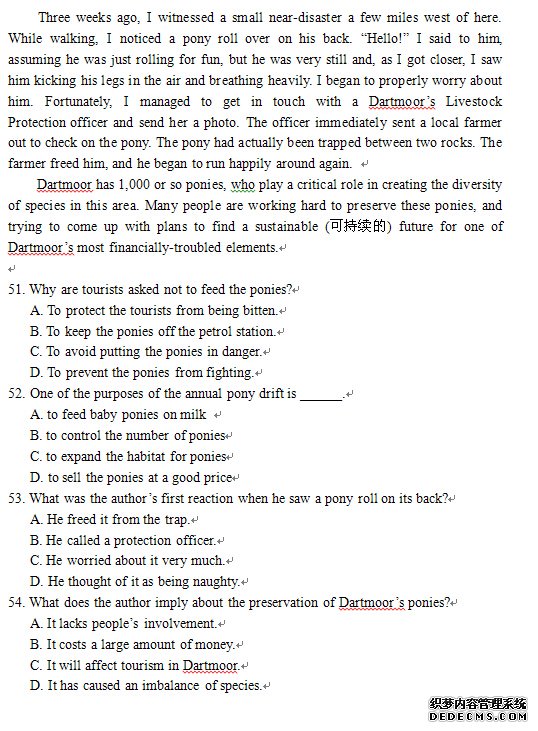 Three weeks ago, I witnessed a small near-disaster a few miles west of here. While walking, I noticed a pony roll over on his back. "Hello!" I said to him, assuming he was just rolling for fun, but he was very still and, as I got closer, I saw him kicking his legs in the air and breathing heavily. I began to properly worry about him. Fortunately, I managed to get in touch with a Dartmoor's Livestock Protection officer and send her a photo. The officer immediately sent a local farmer out to check on the pony. The pony had actually been trapped between two rocks. The farmer freed him, and he began to run happily around again.

Dartmoor has 1,000 or so ponies, who play a critical role in creating the diversity of species in this area. Many people are working hard to preserve these ponies, and trying to come up with plans to find a sustainable (可持续的) future for one of Dartmoor's most financially-troubled elements.

51. Why are tourists asked not to feed the ponies?
A. To protect the tourists from being bitten.
B. To keep the ponies off the petrol station.
C. To avoid putting the ponies in danger.
D. To prevent the ponies from fighting.

52. One of the purposes of the annual pony drift is ______.
A. to feed baby ponies on milk
B. to control the number of ponies
C. to expand the habitat for ponies
D. to sell the ponies at a good price

53. What was the author's first reaction when he saw a pony roll on its back?
A. He freed it from the trap.
B. He called a protection officer.
C. He worried about it very much.
D. He thought of it as being naughty.

54. What does the author imply about the preservation of Dartmoor's ponies?
A. It lacks people's involvement.
B. It costs a large amount of money.
C. It will affect tourism in Dartmoor.
D. It has caused an imbalance of species.

织梦内容管理系统
DEDECMS.COM